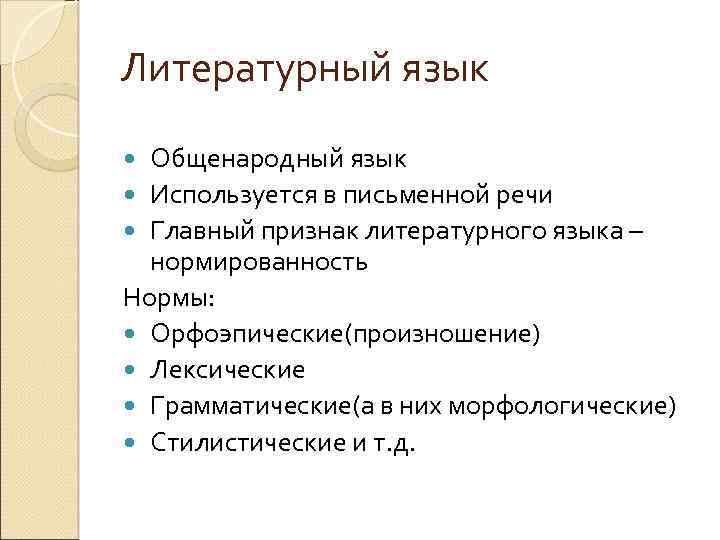 Литературный язык

- Общенародный язык
- Используется в письменной речи
- Главный признак литературного языка – нормированность

Нормы:

- Орфоэпические(произношение)
- Лексические
- Грамматические(а в них морфологические)
- Стилистические и т.д.